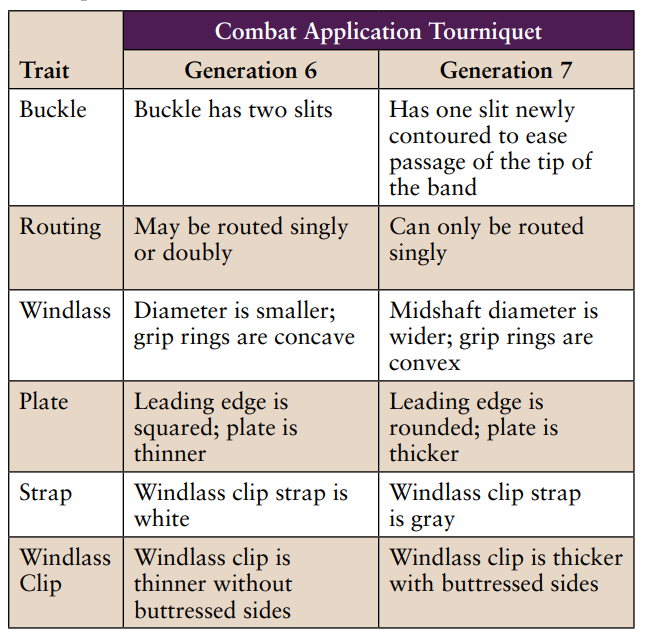 | | Combat Application Tourniquet | |
|---|---|---|
| Trait | Generation 6 | Generation 7 |
| Buckle | Buckle has two slits | Has one slit newly contoured to ease passage of the tip of the band |
| Routing | May be routed singly or doubly | Can only be routed singly |
| Windlass | Diameter is smaller; grip rings are concave | Midshaft diameter is wider; grip rings are convex |
| Plate | Leading edge is squared; plate is thinner | Leading edge is rounded; plate is thicker |
| Strap | Windlass clip strap is white | Windlass clip strap is gray |
| Windlass Clip | Windlass clip is thinner without buttressed sides | Windlass clip is thicker with buttressed sides |